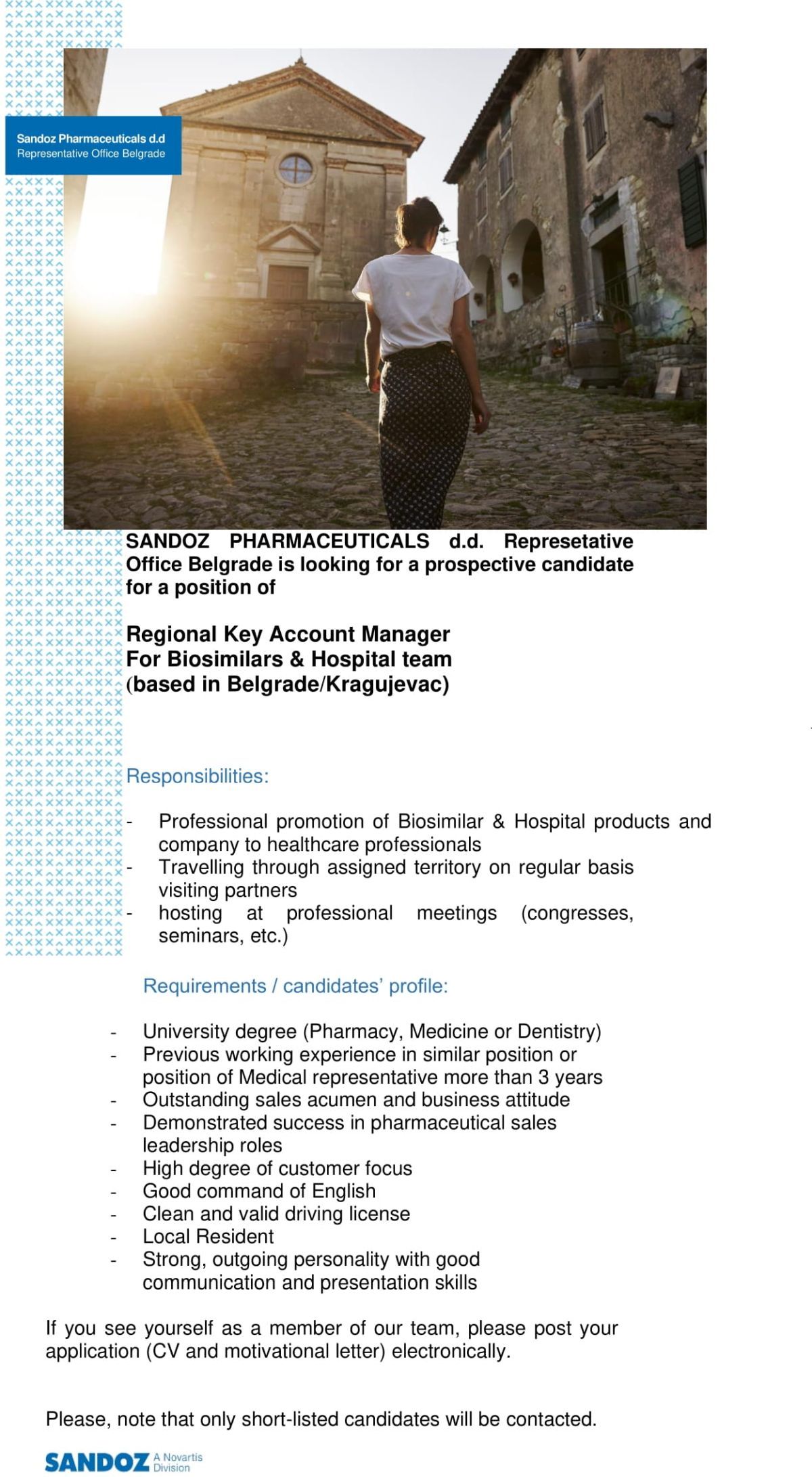 Sandoz Pharmaceuticals d.d
Representative Office Belgrade

SANDOZ PHARMACEUTICALS d.d. Represetative Office Belgrade is looking for a prospective candidate for a position of

Regional Key Account Manager
For Biosimilars & Hospital team
(based in Belgrade/Kragujevac)

Responsibilities:

- Professional promotion of Biosimilar & Hospital products and company to healthcare professionals
- Travelling through assigned territory on regular basis visiting partners
- hosting at professional meetings (congresses, seminars, etc.)

Requirements / candidates' profile:

- University degree (Pharmacy, Medicine or Dentistry)
- Previous working experience in similar position or position of Medical representative more than 3 years
- Outstanding sales acumen and business attitude
- Demonstrated success in pharmaceutical sales leadership roles
- High degree of customer focus
- Good command of English
- Clean and valid driving license
- Local Resident
- Strong, outgoing personality with good communication and presentation skills

If you see yourself as a member of our team, please post your application (CV and motivational letter) electronically.

Please, note that only short-listed candidates will be contacted.

SANDOZ A Novartis Division